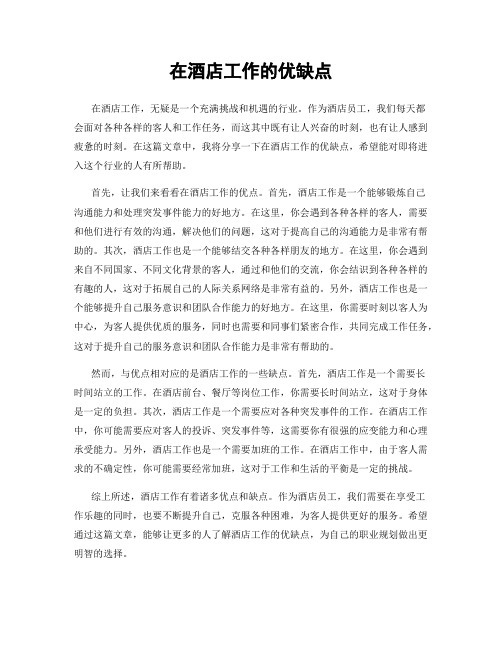 在酒店工作的优缺点

在酒店工作，无疑是一个充满挑战和机遇的行业。作为酒店员工，我们每天都会面对各种各样的客人和工作任务，而这其中既有让人兴奋的时刻，也有让人感到疲惫的时刻。在这篇文章中，我将分享一下在酒店工作的优缺点，希望能对即将进入这个行业的人有所帮助。

首先，让我们来看看在酒店工作的优点。首先，酒店工作是一个能够锻炼自己沟通能力和处理突发事件能力的好地方。在这里，你会遇到各种各样的客人，需要和他们进行有效的沟通，解决他们的问题，这对于提高自己的沟通能力是非常有帮助的。其次，酒店工作也是一个能够结交各种各样朋友的地方。在这里，你会遇到来自不同国家、不同文化背景的客人，通过和他们的交流，你会结识到各种各样的有趣的人，这对于拓展自己的人际关系网络是非常有益的。另外，酒店工作也是一个能够提升自己服务意识和团队合作能力的好地方。在这里，你需要时刻以客人为中心，为客人提供优质的服务，同时也需要和同事们紧密合作，共同完成工作任务，这对于提升自己的服务意识和团队合作能力是非常有帮助的。

然而，与优点相对应的是酒店工作的一些缺点。首先，酒店工作是一个需要长时间站立的工作。在酒店前台、餐厅等岗位工作，你需要长时间站立，这对于身体是一定的负担。其次，酒店工作是一个需要应对各种突发事件的工作。在酒店工作中，你可能需要应对客人的投诉、突发事件等，这需要你有很强的应变能力和心理承受能力。另外，酒店工作也是一个需要加班的工作。在酒店工作中，由于客人需求的不确定性，你可能需要经常加班，这对于工作和生活的平衡是一定的挑战。

综上所述，酒店工作有着诸多优点和缺点。作为酒店员工，我们需要在享受工作乐趣的同时，也要不断提升自己，克服各种困难，为客人提供更好的服务。希望通过这篇文章，能够让更多的人了解酒店工作的优缺点，为自己的职业规划做出更明智的选择。